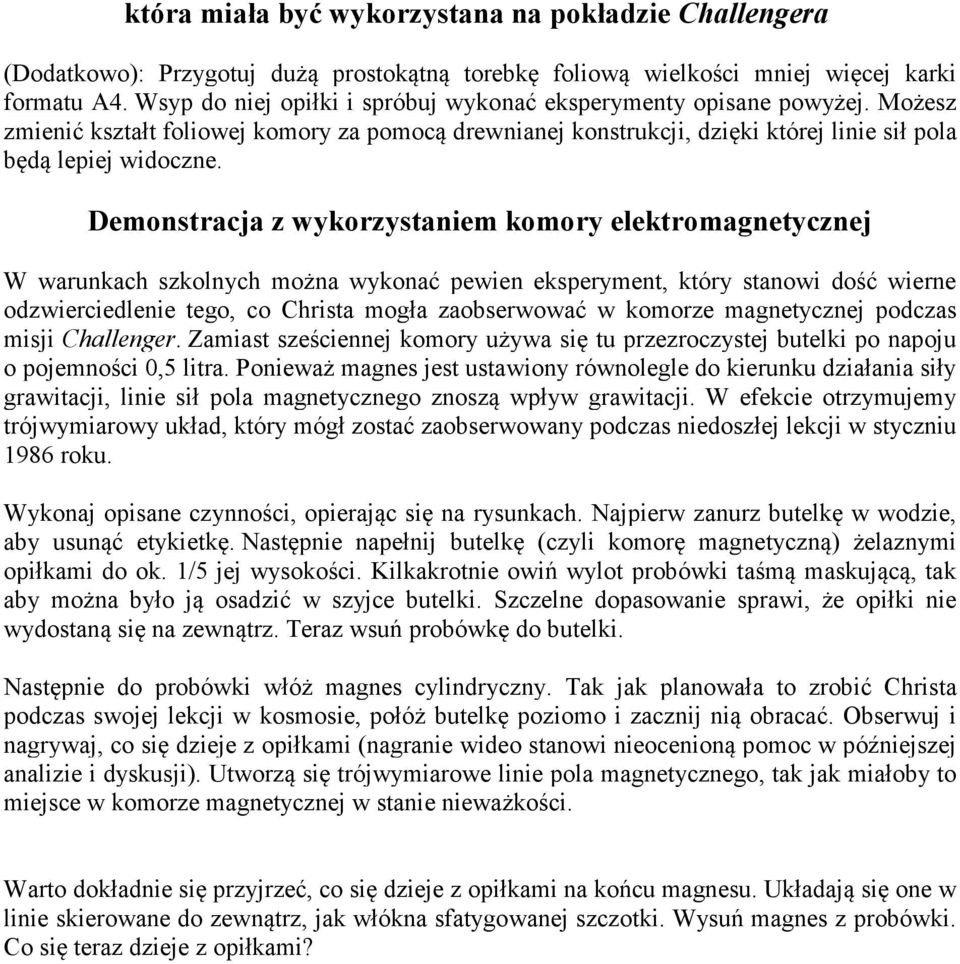 która miała być wykorzystana na pokładzie Challengera

(Dodatkowo): Przygotuj dużą prostokątną torebkę foliową wielkości mniej więcej karki formatu A4. Wsyp do niej opiłki i spróbuj wykonać eksperymenty opisane powyżej. Możesz zmienić kształt foliowej komory za pomocą drewnianej konstrukcji, dzięki której linie sił pola będą lepiej widoczne.

Demonstracja z wykorzystaniem komory elektromagnetycznej

W warunkach szkolnych można wykonać pewien eksperyment, który stanowi dość wierne odzwierciedlenie tego, co Christa mogła zaobserwować w komorze magnetycznej podczas misji Challenger. Zamiast sześciennej komory używa się tu przezroczystej butelki po napoju o pojemności 0,5 litra. Ponieważ magnes jest ustawiony równolegle do kierunku działania siły grawitacji, linie sił pola magnetycznego znoszą wpływ grawitacji. W efekcie otrzymujemy trójwymiarowy układ, który mógł zostać zaobserwowany podczas niedoszłej lekcji w styczniu 1986 roku.

Wykonaj opisane czynności, opierając się na rysunkach. Najpierw zanurz butelkę w wodzie, aby usunąć etykietkę. Następnie napełnij butelkę (czyli komorę magnetyczną) żelaznymi opiłkami do ok. 1/5 jej wysokości. Kilkakrotnie owiń wylot probówki taśmą maskującą, tak aby można było ją osadzić w szyjce butelki. Szczelne dopasowanie sprawi, że opiłki nie wydostaną się na zewnątrz. Teraz wsuń probówkę do butelki.

Następnie do probówki włóż magnes cylindryczny. Tak jak planowała to zrobić Christa podczas swojej lekcji w kosmosie, połóż butelkę poziomo i zacznij nią obracać. Obserwuj i nagrywaj, co się dzieje z opiłkami (nagranie wideo stanowi nieocenioną pomoc w późniejszej analizie i dyskusji). Utworzą się trójwymiarowe linie pola magnetycznego, tak jak miałoby to miejsce w komorze magnetycznej w stanie nieważkości.

Warto dokładnie się przyjrzeć, co się dzieje z opiłkami na końcu magnesu. Układają się one w linie skierowane do zewnątrz, jak włókna sfatygowanej szczotki. Wysuń magnes z probówki. Co się teraz dzieje z opiłkami?